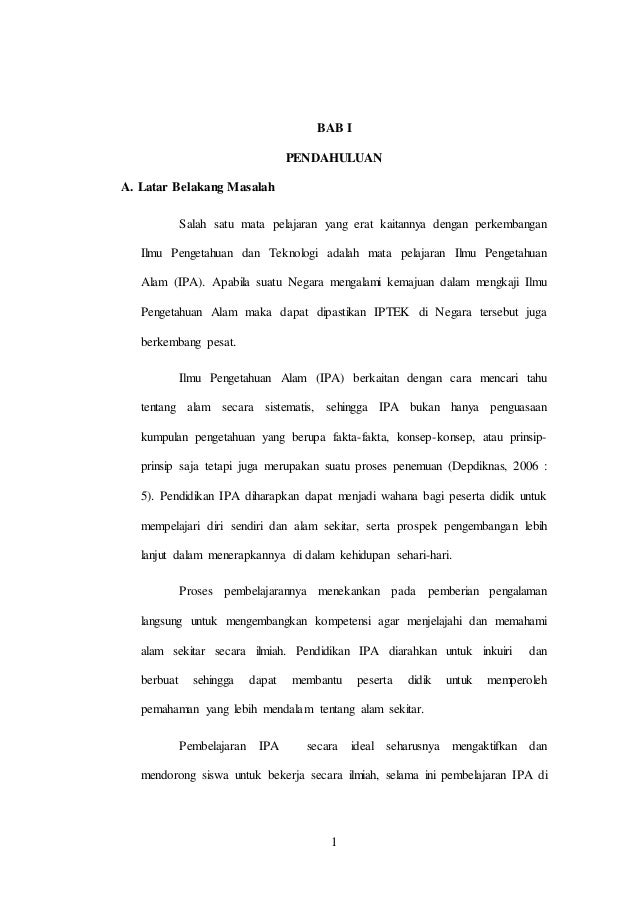 BAB I

PENDAHULUAN

A. Latar Belakang Masalah

Salah satu mata pelajaran yang erat kaitannya dengan perkembangan Ilmu Pengetahuan dan Teknologi adalah mata pelajaran Ilmu Pengetahuan Alam (IPA). Apabila suatu Negara mengalami kemajuan dalam mengkaji Ilmu Pengetahuan Alam maka dapat dipastikan IPTEK di Negara tersebut juga berkembang pesat.

Ilmu Pengetahuan Alam (IPA) berkaitan dengan cara mencari tahu tentang alam secara sistematis, sehingga IPA bukan hanya penguasaan kumpulan pengetahuan yang berupa fakta-fakta, konsep-konsep, atau prinsip-prinsip saja tetapi juga merupakan suatu proses penemuan (Depdiknas, 2006 : 5). Pendidikan IPA diharapkan dapat menjadi wahana bagi peserta didik untuk mempelajari diri sendiri dan alam sekitar, serta prospek pengembangan lebih lanjut dalam menerapkannya di dalam kehidupan sehari-hari.

Proses pembelajarannya menekankan pada pemberian pengalaman langsung untuk mengembangkan kompetensi agar menjelajahi dan memahami alam sekitar secara ilmiah. Pendidikan IPA diarahkan untuk inkuiri dan berbuat sehingga dapat membantu peserta didik untuk memperoleh pemahaman yang lebih mendalam tentang alam sekitar.

Pembelajaran IPA secara ideal seharusnya mengaktifkan dan mendorong siswa untuk bekerja secara ilmiah, selama ini pembelajaran IPA di

1